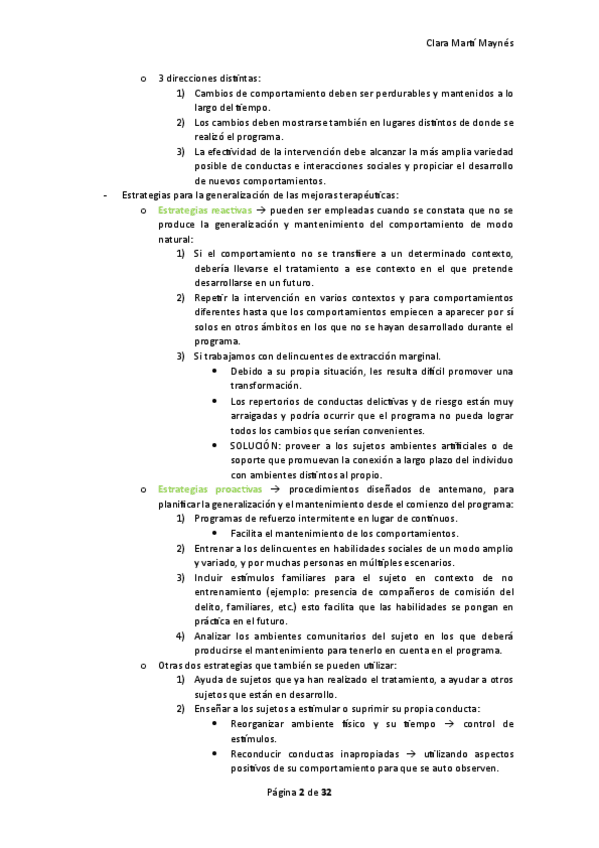 Clara Martí Maynés

o 3 direcciones distintas:

1) Cambios de comportamiento deben ser perdurables y mantenidos a lo largo del tiempo.

2) Los cambios deben mostrarse también en lugares distintos de donde se realizó el programa.

3) La efectividad de la intervención debe alcanzar la más amplia variedad posible de conductas e interacciones sociales y propiciar el desarrollo de nuevos comportamientos.

- Estrategias para la generalización de las mejoras terapéuticas:

o Estrategias reactivas → pueden ser empleadas cuando se constata que no se produce la generalización y mantenimiento del comportamiento de modo natural:

1) Si el comportamiento no se transfiere a un determinado contexto, debería llevarse el tratamiento a ese contexto en el que pretende desarrollarse en un futuro.

2) Repetir la intervención en varios contextos y para comportamientos diferentes hasta que los comportamientos empiecen a aparecer por sí solos en otros ámbitos en los que no se hayan desarrollado durante el programa.

3) Si trabajamos con delincuentes de extracción marginal.

• Debido a su propia situación, les resulta difícil promover una transformación.

• Los repertorios de conductas delictivas y de riesgo están muy arraigadas y podría ocurrir que el programa no pueda lograr todos los cambios que serían convenientes.

• SOLUCIÓN: proveer a los sujetos ambientes artificiales o de soporte que promuevan la conexión a largo plazo del individuo con ambientes distintos al propio.

o Estrategias proactivas → procedimientos diseñados de antemano, para planificar la generalización y el mantenimiento desde el comienzo del programa:

1) Programas de refuerzo intermitente en lugar de continuos.

• Facilita el mantenimiento de los comportamientos.

2) Entrenar a los delincuentes en habilidades sociales de un modo amplio y variado, y por muchas personas en múltiples escenarios.

3) Incluir estímulos familiares para el sujeto en contexto de no entrenamiento (ejemplo: presencia de compañeros de comisión del delito, familiares, etc.) esto facilita que las habilidades se pongan en práctica en el futuro.

4) Analizar los ambientes comunitarios del sujeto en los que deberá producirse el mantenimiento para tenerlo en cuenta en el programa.

o Otras dos estrategias que también se pueden utilizar:

1) Ayuda de sujetos que ya han realizado el tratamiento, a ayudar a otros sujetos que están en desarrollo.

2) Enseñar a los sujetos a estimular o suprimir su propia conducta:

• Reorganizar ambiente físico y su tiempo → control de estímulos.

• Reconducir conductas inapropiadas → utilizando aspectos positivos de su comportamiento para que se auto observen.

Página 2 de 32